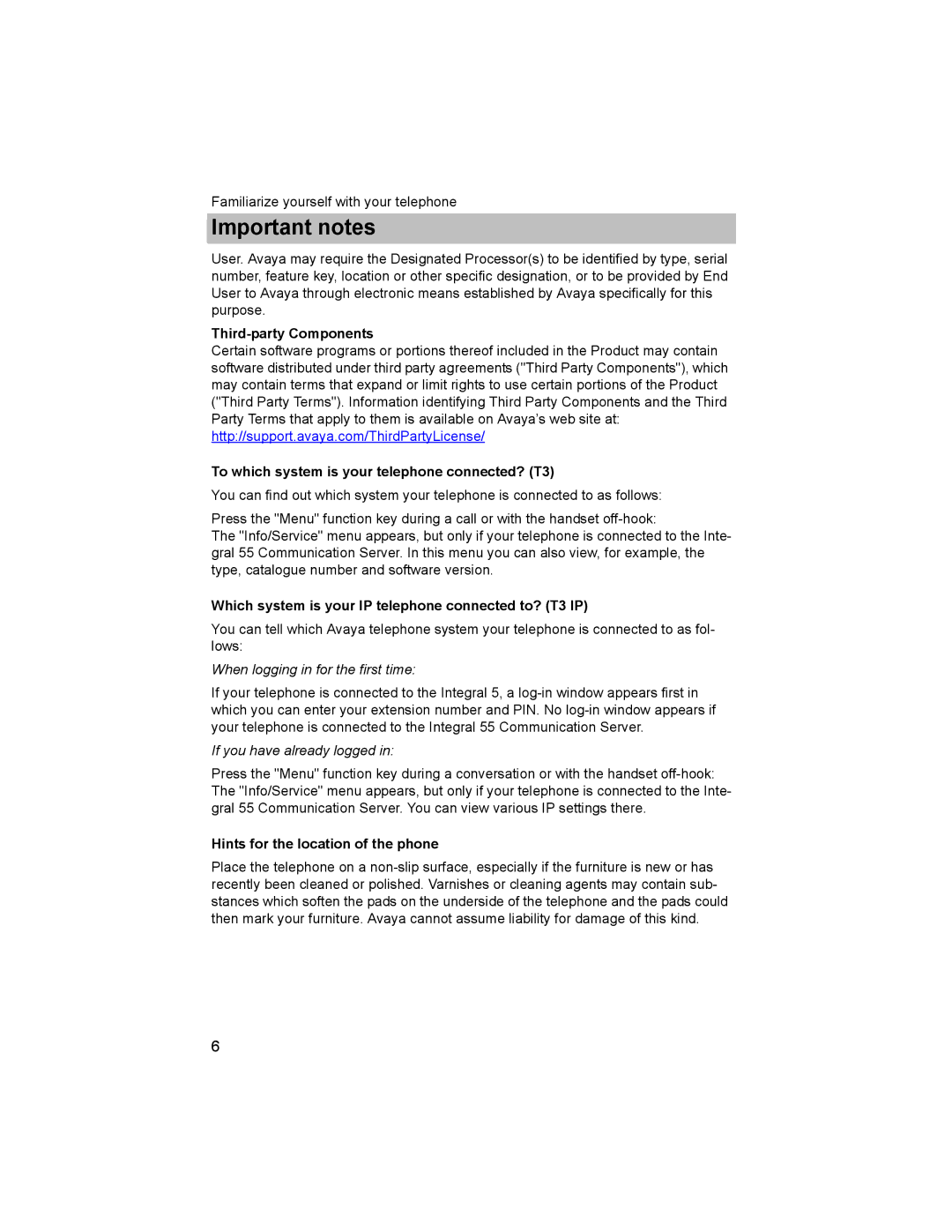 Familiarize yourself with your telephone

Important notes

User. Avaya may require the Designated Processor(s) to be identified by type, serial number, feature key, location or other specific designation, or to be provided by End User to Avaya through electronic means established by Avaya specifically for this purpose.

Third-party Components

Certain software programs or portions thereof included in the Product may contain software distributed under third party agreements ("Third Party Components"), which may contain terms that expand or limit rights to use certain portions of the Product ("Third Party Terms"). Information identifying Third Party Components and the Third Party Terms that apply to them is available on Avaya's web site at: http://support.avaya.com/ThirdPartyLicense/

To which system is your telephone connected? (T3)

You can find out which system your telephone is connected to as follows:

Press the "Menu" function key during a call or with the handset off-hook: The "Info/Service" menu appears, but only if your telephone is connected to the Integral 55 Communication Server. In this menu you can also view, for example, the type, catalogue number and software version.

Which system is your IP telephone connected to? (T3 IP)

You can tell which Avaya telephone system your telephone is connected to as follows:

When logging in for the first time:

If your telephone is connected to the Integral 5, a log-in window appears first in which you can enter your extension number and PIN. No log-in window appears if your telephone is connected to the Integral 55 Communication Server.

If you have already logged in:

Press the "Menu" function key during a conversation or with the handset off-hook: The "Info/Service" menu appears, but only if your telephone is connected to the Integral 55 Communication Server. You can view various IP settings there.

Hints for the location of the phone

Place the telephone on a non-slip surface, especially if the furniture is new or has recently been cleaned or polished. Varnishes or cleaning agents may contain substances which soften the pads on the underside of the telephone and the pads could then mark your furniture. Avaya cannot assume liability for damage of this kind.

6